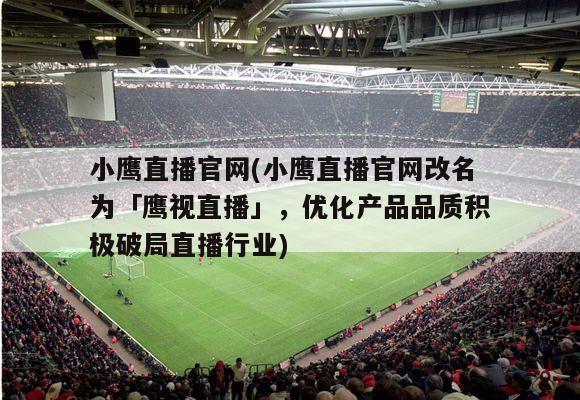 小鹰直播官网(小鹰直播官网改名为「鹰视直播」，优化产品品质积极破局直播行业)